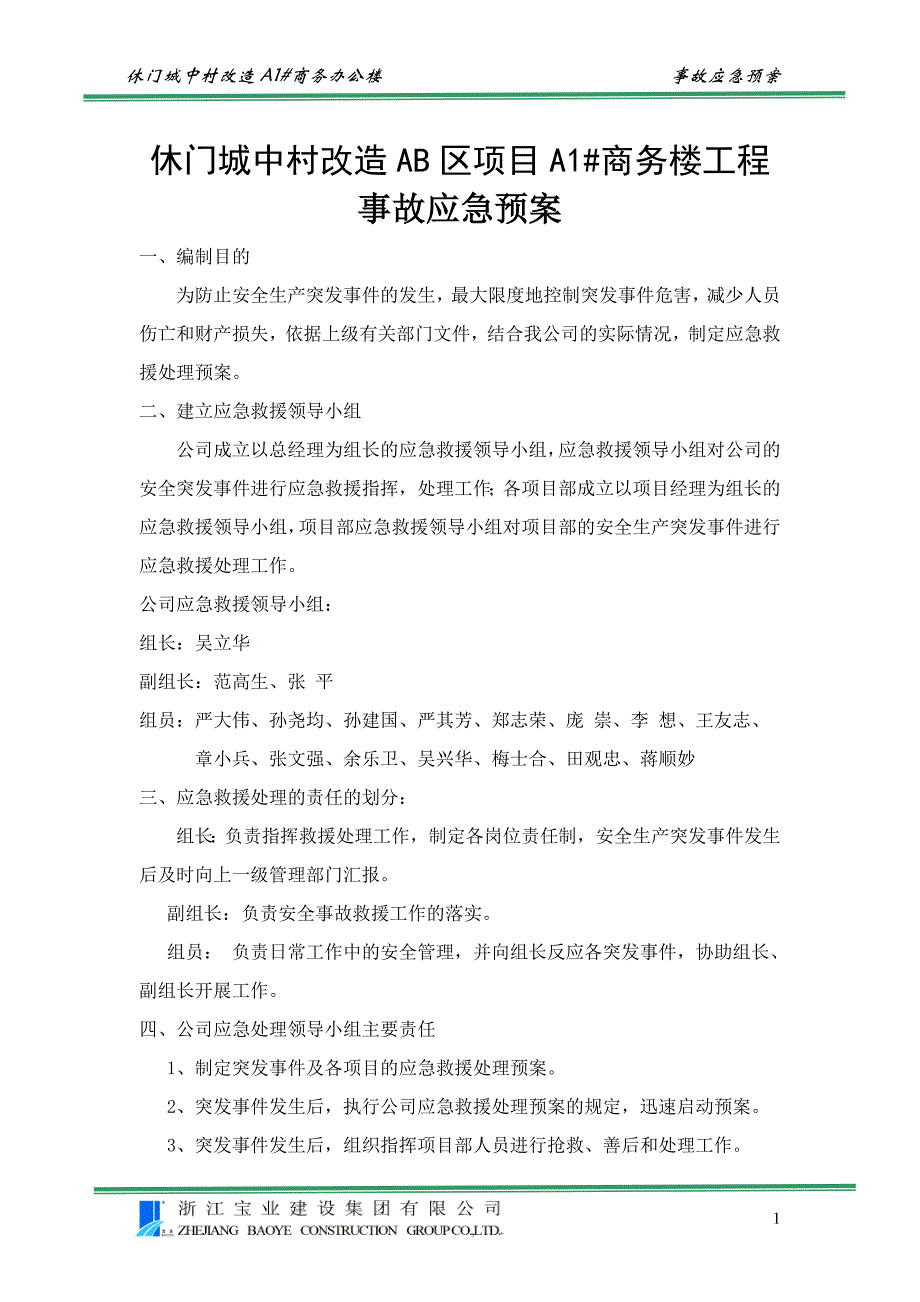 休门城中村改造 A1#商务办公楼　　事故应急预案

休门城中村改造 AB 区项目 A1#商务楼工程
事故应急预案

一、编制目的

为防止安全生产突发事件的发生，最大限度地控制突发事件危害，减少人员伤亡和财产损失，依据上级有关部门文件，结合我公司的实际情况，制定应急救援处理预案。

二、建立应急救援领导小组

公司成立以总经理为组长的应急救援领导小组，应急救援领导小组对公司的安全突发事件进行应急救援指挥，处理工作；各项目部成立以项目经理为组长的应急救援领导小组，项目部应急救援领导小组对项目部的安全生产突发事件进行应急救援处理工作。

公司应急救援领导小组：

组长：吴立华

副组长：范高生、张 平

组员：严大伟、孙尧均、孙建国、严其芳、郑志荣、庞 崇、李 想、王友志、章小兵、张文强、余乐卫、吴兴华、梅士合、田观忠、蒋顺妙

三、应急救援处理的责任的划分：

组长：负责指挥救援处理工作，制定各岗位责任制，安全生产突发事件发生后及时向上一级管理部门汇报。

副组长：负责安全事故救援工作的落实。

组员： 负责日常工作中的安全管理，并向组长反应各突发事件，协助组长、副组长开展工作。

四、公司应急处理领导小组主要责任

1、制定突发事件及各项目的应急救援处理预案。

2、突发事件发生后，执行公司应急救援处理预案的规定，迅速启动预案。

3、突发事件发生后，组织指挥项目部人员进行抢救、善后和处理工作。

浙江宝业建设集团有限公司
ZHEJIANG BAOYE CONSTRUCTION GROUP CO.,LTD.

1